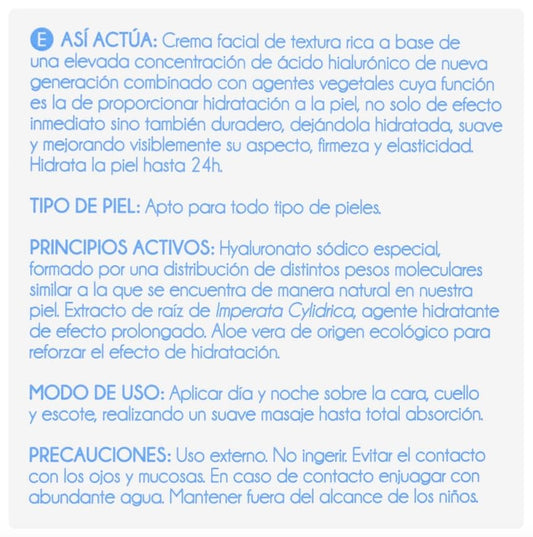 E ASÍ ACTÚA: Crema facial de textura rica a base de una elevada concentración de ácido hialurónico de nueva generación combinado con agentes vegetales cuya función es la de proporcionar hidratación a la piel, no solo de efecto inmediato sino también duradero, dejándola hidratada, suave y mejorando visiblemente su aspecto, firmeza y elasticidad. Hidrata la piel hasta 24h.

TIPO DE PIEL: Apto para todo tipo de pieles.

PRINCIPIOS ACTIVOS: Hyaluronato sódico especial, formado por una distribución de distintos pesos moleculares similar a la que se encuentra de manera natural en nuestra piel. Extracto de raíz de Imperata Cylidrica, agente hidratante de efecto prolongado. Aloe vera de origen ecológico para reforzar el efecto de hidratación.

MODO DE USO: Aplicar día y noche sobre la cara, cuello y escote, realizando un suave masaje hasta total absorción.

PRECAUCIONES: Uso externo. No ingerir. Evitar el contacto con los ojos y mucosas. En caso de contacto enjuagar con abundante agua. Mantener fuera del alcance de los niños.